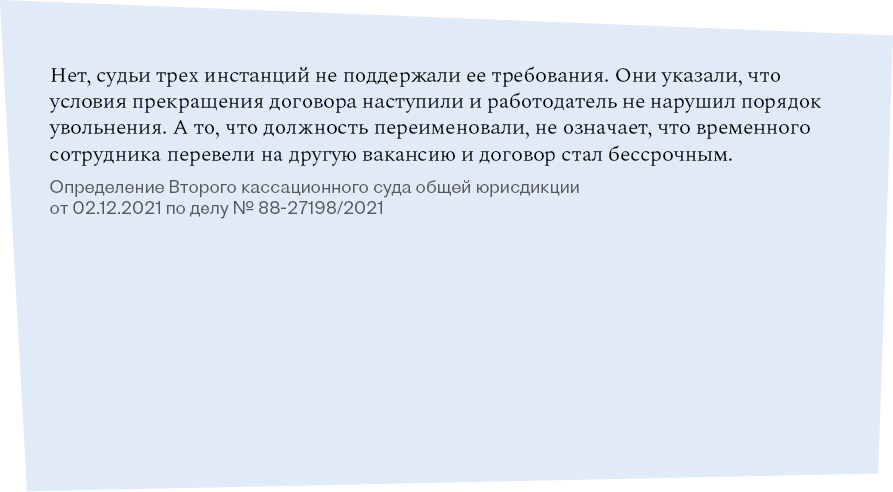 Нет, судьи трех инстанций не поддержали ее требования. Они указали, что условия прекращения договора наступили и работодатель не нарушил порядок увольнения. А то, что должность переименовали, не означает, что временного сотрудника перевели на другую вакансию и договор стал бессрочным.

Определение Второго кассационного суда общей юрисдикции от 02.12.2021 по делу № 88-27198/2021